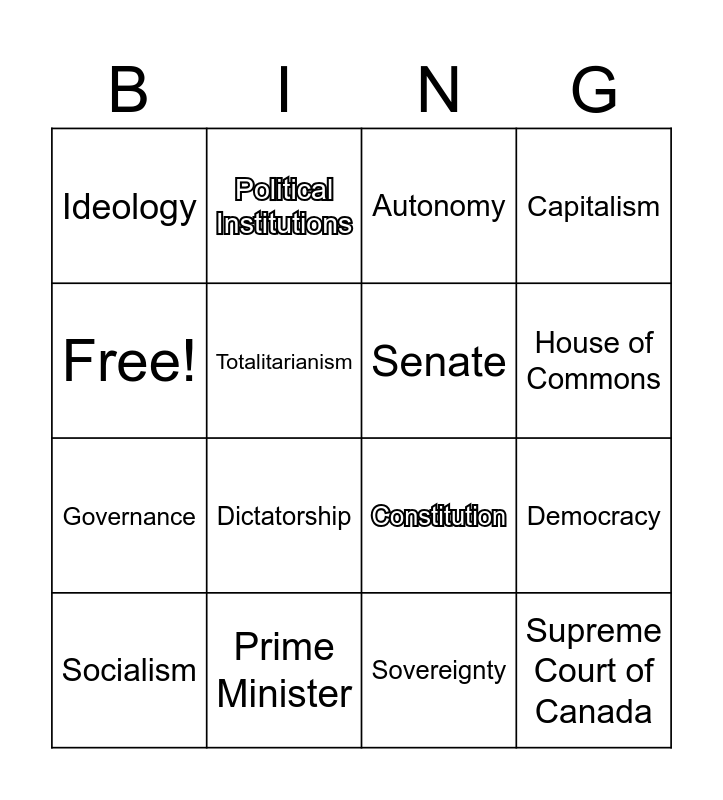 | B | I | N | G |
|---|---|---|---|
| Ideology | Political Institutions | Autonomy | Capitalism |
| Free! | Totalitarianism | Senate | House of Commons |
| Governance | Dictatorship | Constitution | Democracy |
| Socialism | Prime Minister | Sovereignty | Supreme Court of Canada |